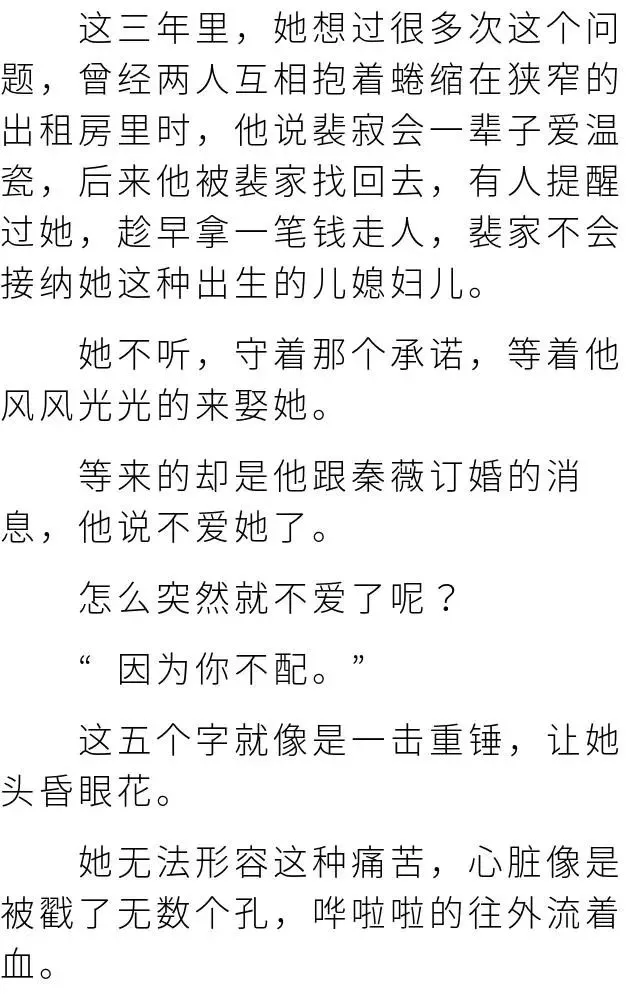 这三年里，她想过很多次这个问题，曾经两人互相抱着蜷缩在狭窄的出租房里时，他说裴寂会一辈子爱温瓷，后来他被裴家找回去，有人提醒过她，趁早拿一笔钱走人，裴家不会接纳她这种出生的儿媳妇儿。

她不听，守着那个承诺，等着他风风光光的来娶她。

等来的却是他跟秦薇订婚的消息，他说不爱她了。

怎么突然就不爱了呢？

“因为你不配。”

这五个字就像是一击重锤，让她头昏眼花。

她无法形容这种痛苦，心脏像是被戳了无数个孔，哗啦啦的往外流着血。